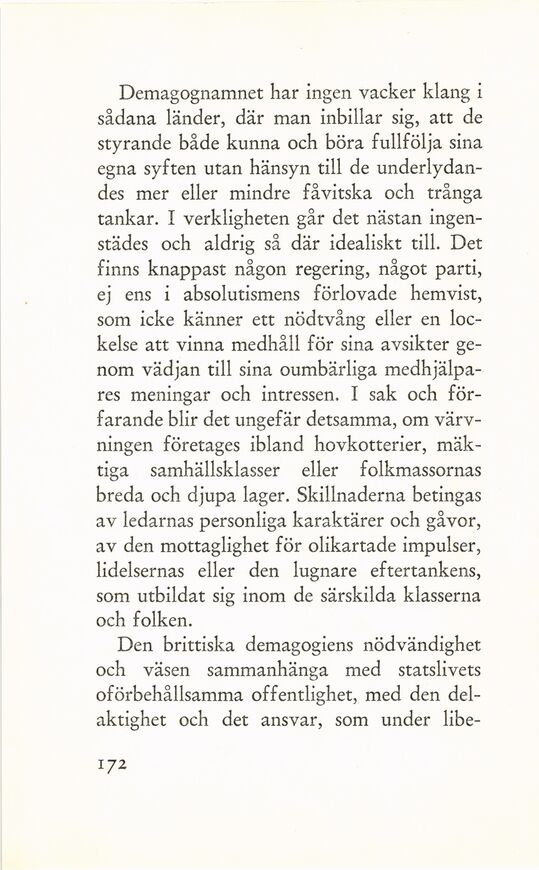 Demagognamnet har ingen vacker klang i sådana länder, där man inbillar sig, att de styrande både kunna och böra fullfölja sina egna syften utan hänsyn till de underlydandes mer eller mindre fåvitska och trånga tankar. I verkligheten går det nästan ingenstädes och aldrig så där idealiskt till. Det finns knappast någon regering, något parti, ej ens i absolutismens förlovade hemvist, som icke känner ett nödtvång eller en lockelse att vinna medhåll för sina avsikter genom vädjan till sina oumbärliga medhjälpares meningar och intressen. I sak och förfarande blir det ungefär detsamma, om värvningen företages ibland hovkotterier, mäktiga samhällsklasser eller folkmassornas breda och djupa lager. Skillnaderna betingas av ledarnas personliga karaktärer och gåvor, av den mottaglighet för olikartade impulser, lidelsernas eller den lugnare eftertankens, som utbildat sig inom de särskilda klasserna och folken.

Den brittiska demagogiens nödvändighet och väsen sammanhänga med statslivets oförbehållsamma offentlighet, med den delaktighet och det ansvar, som under libe-

172